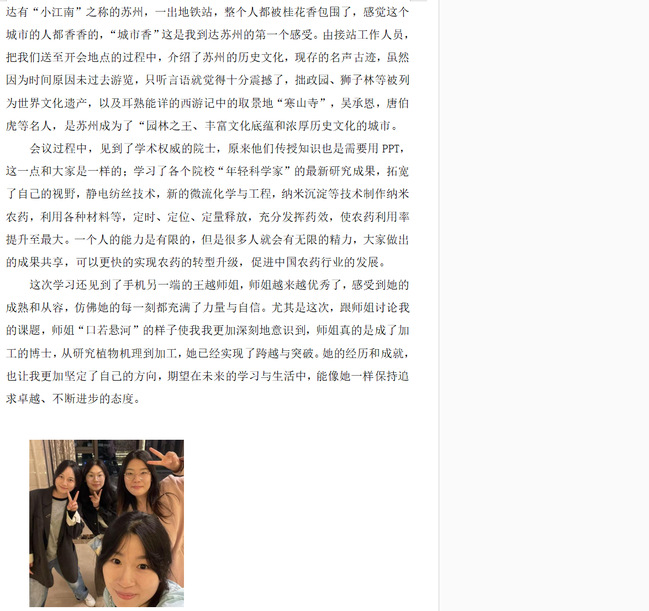 达有“小江南”之称的苏州，一出地铁站，整个人都被桂花香包围了，感觉这个城市的人都香香的，“城市香”这是我到达苏州的第一个感受。由接站工作人员，把我们送至开会地点的过程中，介绍了苏州的历史文化，现存的名声古迹，虽然因为时间原因未过去游览，只听言语就觉得十分震撼了，拙政园、狮子林等被列为世界文化遗产，以及耳熟能详的西游记中的取景地“寒山寺”，吴承恩，唐伯虎等名人，是苏州成为了“园林之王、丰富文化底蕴和浓厚历史文化的城市。

会议过程中，见到了学术权威的院士，原来他们传授知识也是需要用PPT，这一点和大家是一样的；学习了各个院校“年轻科学家”的最新研究成果，拓宽了自己的视野，静电纺丝技术，新的微流化学与工程，纳米沉淀等技术制作纳米农药，利用各种材料等，定时、定位、定量释放，充分发挥药效，使农药利用率提升至最大。一个人的能力是有限的，但是很多人就会有无限的精力，大家做出的成果共享，可以更快的实现农药的转型升级，促进中国农药行业的发展。

这次学习还见到了手机另一端的王越师姐，师姐越来越优秀了，感受到她的成熟和从容，仿佛她的每一刻都充满了力量与自信。尤其是这次，跟师姐讨论我的课题，师姐“口若悬河”的样子使我我更加深刻地意识到，师姐真的是成了加工的博士，从研究植物机理到加工，她已经实现了跨越与突破。她的经历和成就，也让我更加坚定了自己的方向，期望在未来的学习与生活中，能像她一样保持追求卓越、不断进步的态度。